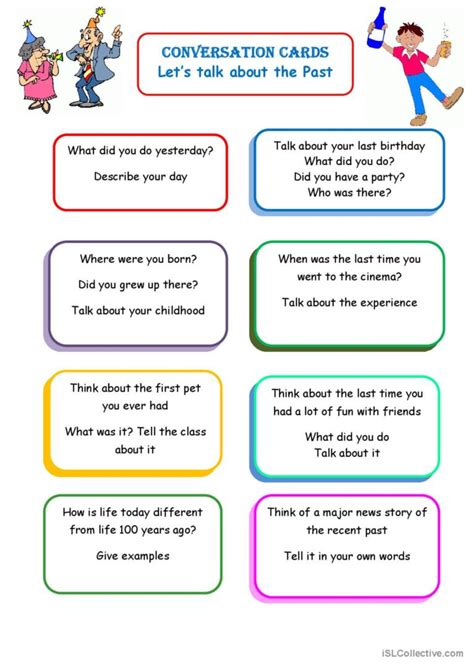 CONVERSATION CARDS
Let's talk about the Past

What did you do yesterday?

Describe your day

Talk about your last birthday
What did you do?
Did you have a party?
Who was there?

Where were you born?

Did you grew up there?

Talk about your childhood

When was the last time you went to the cinema?

Talk about the experience

Think about the first pet you ever had

What was it? Tell the class about it

Think about the last time you had a lot of fun with friends

What did you do
Talk about it

How is life today different from life 100 years ago?

Give examples

Think of a major news story of the recent past

Tell it in your own words

iSLCollective.com